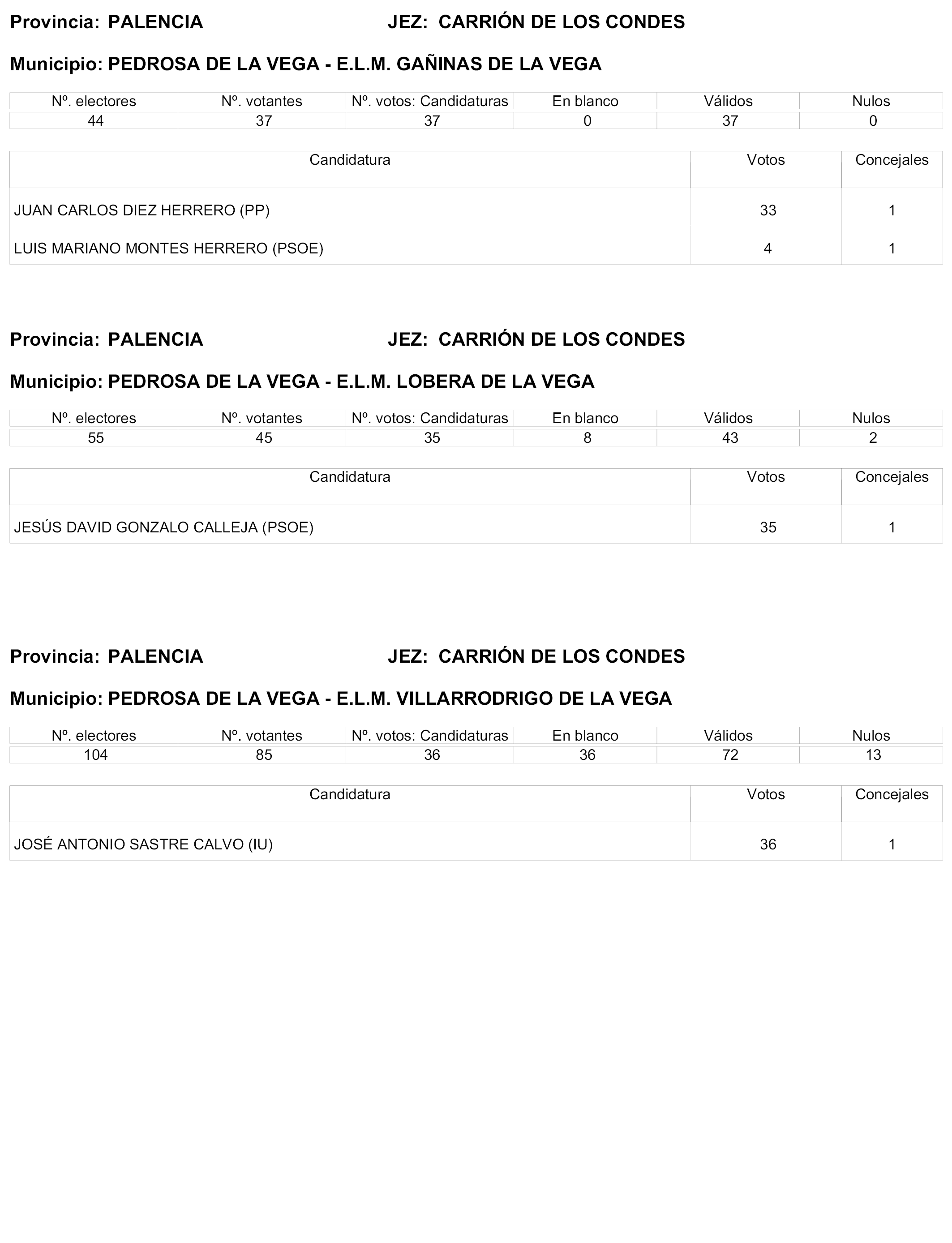 Provincia: PALENCIA JEZ: CARRIÓN DE LOS CONDES

Municipio: PEDROSA DE LA VEGA - E.L.M. GAÑINAS DE LA VEGA

| Nº. electores | Nº. votantes | Nº. votos: Candidaturas | En blanco | Válidos | Nulos |
|---|---|---|---|---|---|
| 44 | 37 | 37 | 0 | 37 | 0 |

| Candidatura | Votos | Concejales |
|---|---|---|
| JUAN CARLOS DIEZ HERRERO (PP) | 33 | 1 |
| LUIS MARIANO MONTES HERRERO (PSOE) | 4 | 1 |

Provincia: PALENCIA JEZ: CARRIÓN DE LOS CONDES

Municipio: PEDROSA DE LA VEGA - E.L.M. LOBERA DE LA VEGA

| Nº. electores | Nº. votantes | Nº. votos: Candidaturas | En blanco | Válidos | Nulos |
|---|---|---|---|---|---|
| 55 | 45 | 35 | 8 | 43 | 2 |

| Candidatura | Votos | Concejales |
|---|---|---|
| JESÚS DAVID GONZALO CALLEJA (PSOE) | 35 | 1 |

Provincia: PALENCIA JEZ: CARRIÓN DE LOS CONDES

Municipio: PEDROSA DE LA VEGA - E.L.M. VILLARRODRIGO DE LA VEGA

| Nº. electores | Nº. votantes | Nº. votos: Candidaturas | En blanco | Válidos | Nulos |
|---|---|---|---|---|---|
| 104 | 85 | 36 | 36 | 72 | 13 |

| Candidatura | Votos | Concejales |
|---|---|---|
| JOSÉ ANTONIO SASTRE CALVO (IU) | 36 | 1 |